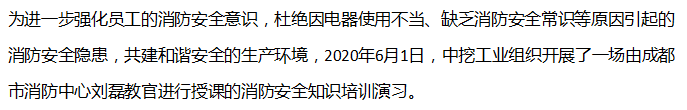 为进一步强化员工的消防安全意识，杜绝因电器使用不当、缺乏消防安全常识等原因引起的消防安全隐患，共建和谐安全的生产环境，2020年6月1日，中挖工业组织开展了一场由成都市消防中心刘磊教官进行授课的消防安全知识培训演习。